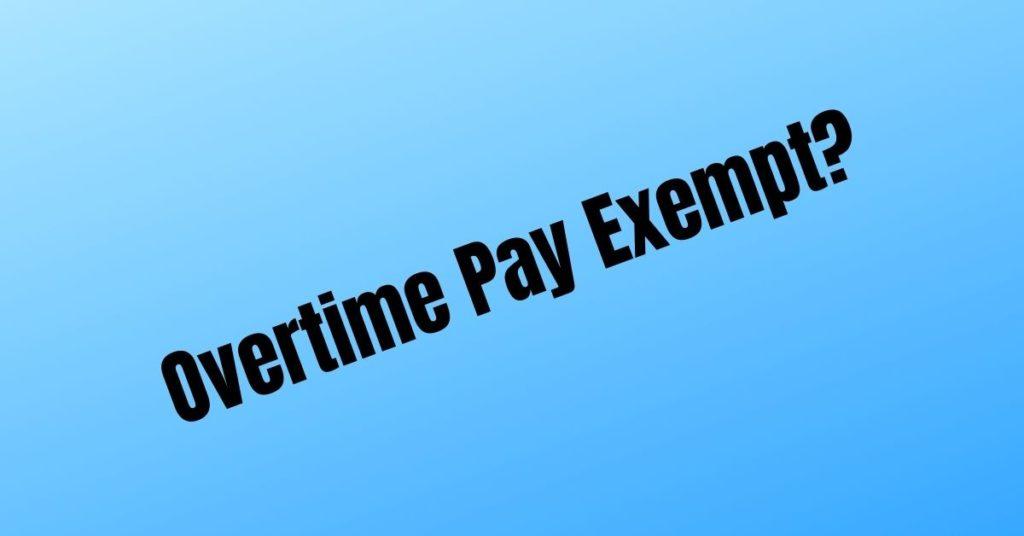 Overtime Pay Exempt?